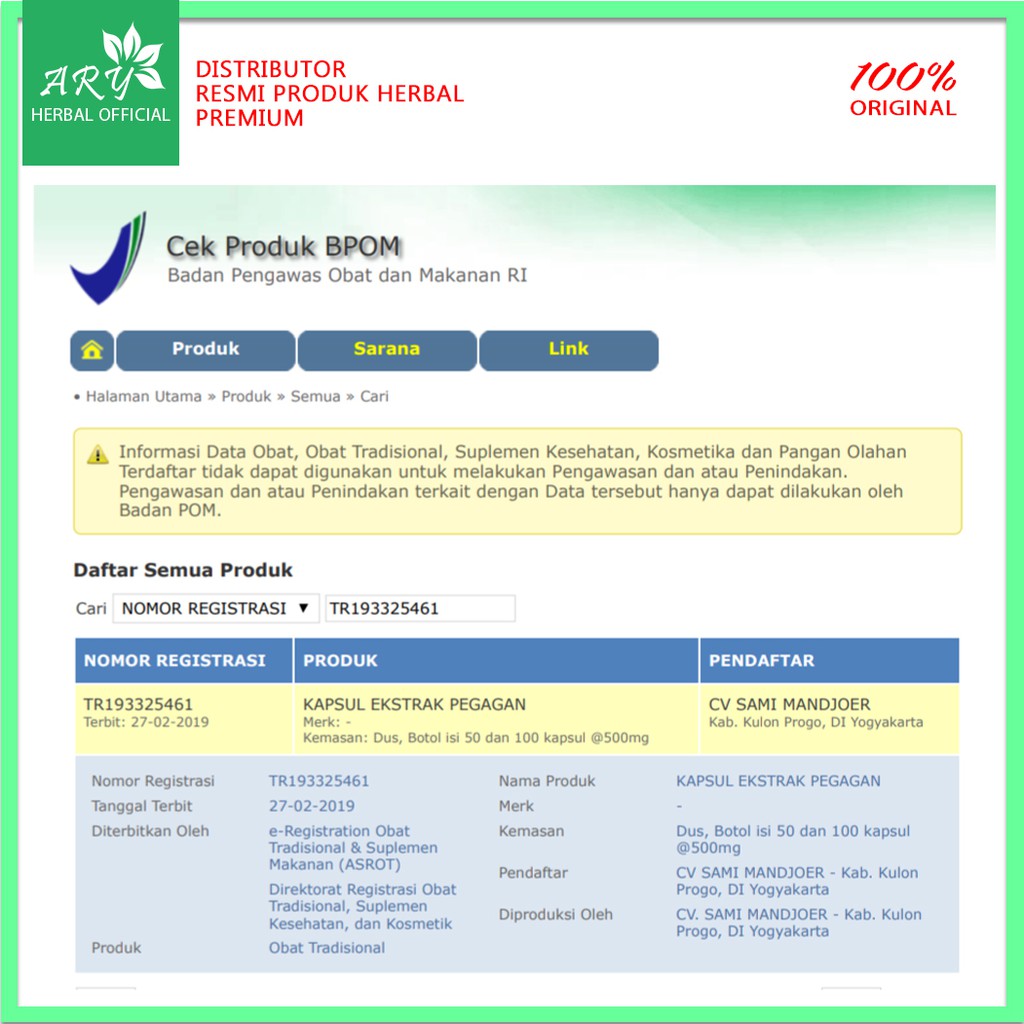 ARY
HERBAL OFFICIAL

DISTRIBUTOR
RESMI PRODUK HERBAL
PREMIUM

100%
ORIGINAL

Cek Produk BPOM
Badan Pengawas Obat dan Makanan RI

Produk Sarana Link

• Halaman Utama » Produk » Semua » Cari

Informasi Data Obat, Obat Tradisional, Suplemen Kesehatan, Kosmetika dan Pangan Olahan Terdaftar tidak dapat digunakan untuk melakukan Pengawasan dan atau Penindakan. Pengawasan dan atau Penindakan terkait dengan Data tersebut hanya dapat dilakukan oleh Badan POM.

Daftar Semua Produk

Cari NOMOR REGISTRASI ▼ TR193325461

| NOMOR REGISTRASI | PRODUK | PENDAFTAR |
|---|---|---|
| TR193325461 Terbit: 27-02-2019 | KAPSUL EKSTRAK PEGAGAN Merk: - Kemasan: Dus, Botol isi 50 dan 100 kapsul @500mg | CV SAMI MANDJOER Kab. Kulon Progo, DI Yogyakarta |

Nomor Registrasi TR193325461
Tanggal Terbit 27-02-2019
Diterbitkan Oleh e-Registration Obat Tradisional & Suplemen Makanan (ASROT)
Direktorat Registrasi Obat Tradisional, Suplemen Kesehatan, dan Kosmetik
Produk Obat Tradisional

Nama Produk KAPSUL EKSTRAK PEGAGAN
Merk -
Kemasan Dus, Botol isi 50 dan 100 kapsul @500mg
Pendaftar CV SAMI MANDJOER - Kab. Kulon Progo, DI Yogyakarta
Diproduksi Oleh CV. SAMI MANDJOER - Kab. Kulon Progo, DI Yogyakarta